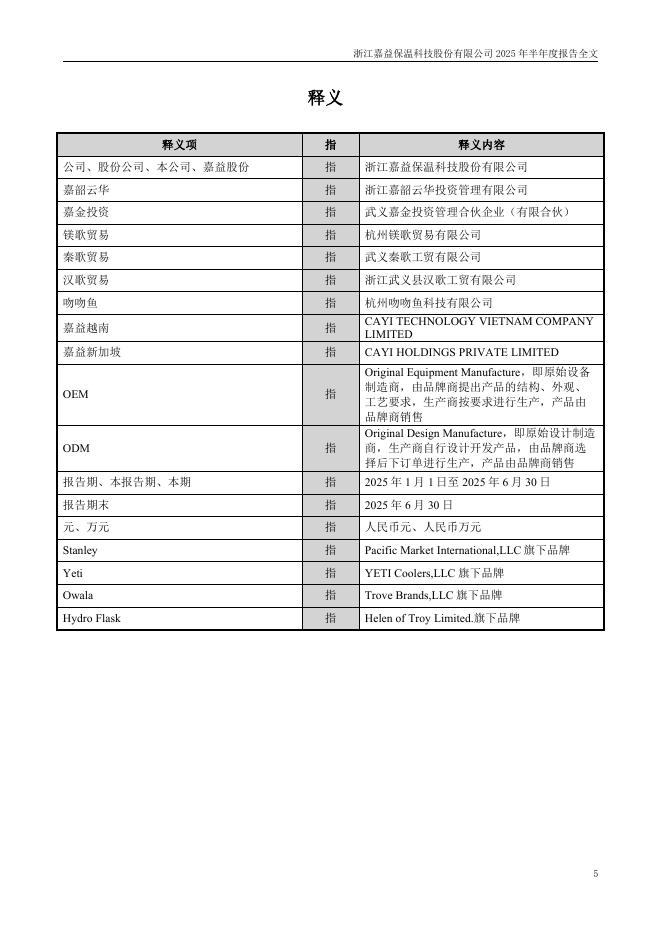 浙江嘉益保温科技股份有限公司 2025 年半年度报告全文

释义

| 释义项 | 指 | 释义内容 |
|---|---|---|
| 公司、股份公司、本公司、嘉益股份 | 指 | 浙江嘉益保温科技股份有限公司 |
| 嘉韶云华 | 指 | 浙江嘉韶云华投资管理有限公司 |
| 嘉金投资 | 指 | 武义嘉金投资管理合伙企业（有限合伙） |
| 镁歌贸易 | 指 | 杭州镁歌贸易有限公司 |
| 秦歌贸易 | 指 | 武义秦歌工贸有限公司 |
| 汉歌贸易 | 指 | 浙江武义县汉歌工贸有限公司 |
| 吻吻鱼 | 指 | 杭州吻吻鱼科技有限公司 |
| 嘉益越南 | 指 | CAYI TECHNOLOGY VIETNAM COMPANY LIMITED |
| 嘉益新加坡 | 指 | CAYI HOLDINGS PRIVATE LIMITED |
| OEM | 指 | Original Equipment Manufacture，即原始设备制造商，由品牌商提出产品的结构、外观、工艺要求，生产商按要求进行生产，产品由品牌商销售 |
| ODM | 指 | Original Design Manufacture，即原始设计制造商，生产商自行设计开发产品，由品牌商选择后下订单进行生产，产品由品牌商销售 |
| 报告期、本报告期、本期 | 指 | 2025 年 1 月 1 日至 2025 年 6 月 30 日 |
| 报告期末 | 指 | 2025 年 6 月 30 日 |
| 元、万元 | 指 | 人民币元、人民币万元 |
| Stanley | 指 | Pacific Market International,LLC 旗下品牌 |
| Yeti | 指 | YETI Coolers,LLC 旗下品牌 |
| Owala | 指 | Trove Brands,LLC 旗下品牌 |
| Hydro Flask | 指 | Helen of Troy Limited.旗下品牌 |

5